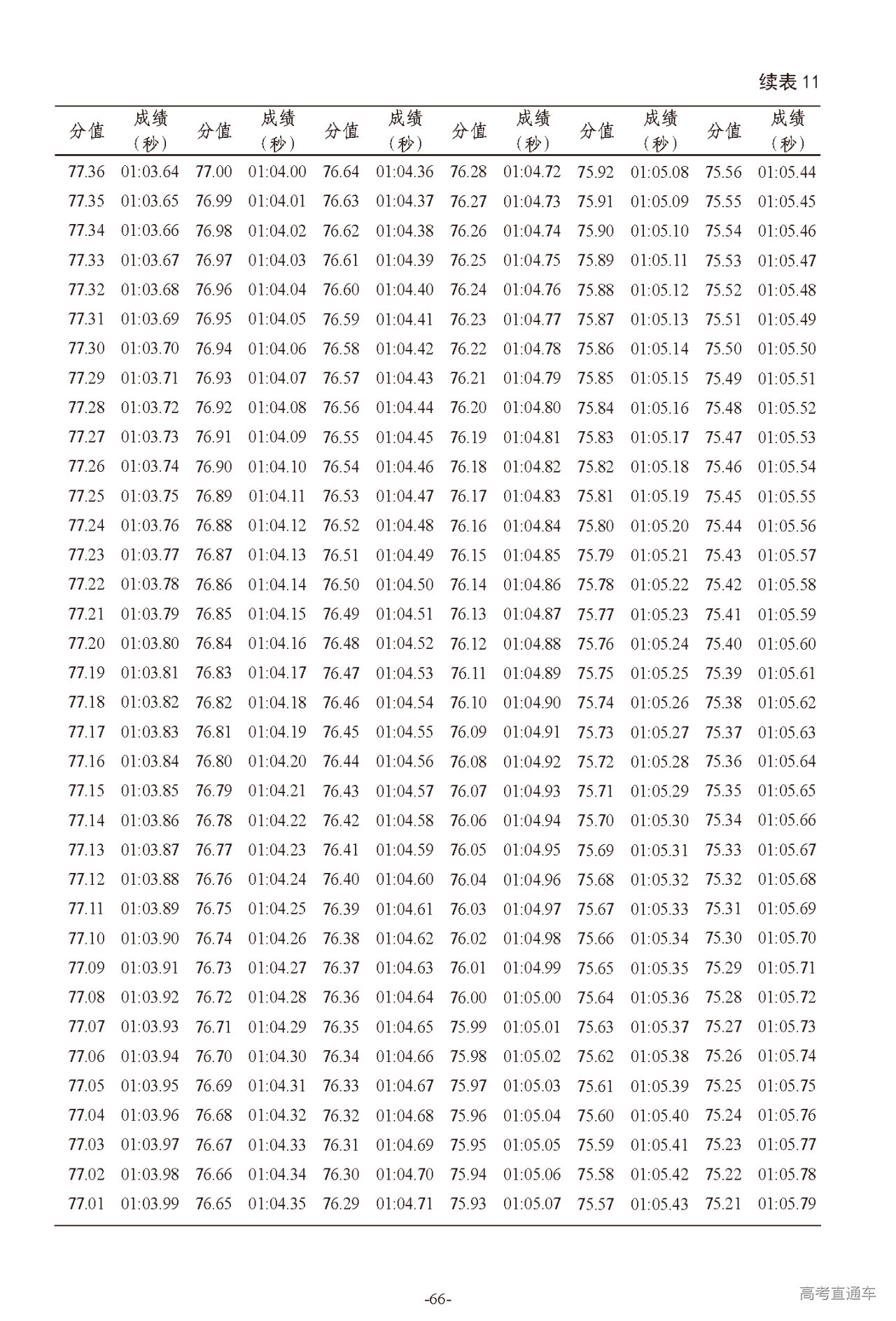 续表 11

| 分值 | 成绩（秒） | 分值 | 成绩（秒） | 分值 | 成绩（秒） | 分值 | 成绩（秒） | 分值 | 成绩（秒） | 分值 | 成绩（秒） |
|---|---|---|---|---|---|---|---|---|---|---|---|
| 77.36 | 01:03.64 | 77.00 | 01:04.00 | 76.64 | 01:04.36 | 76.28 | 01:04.72 | 75.92 | 01:05.08 | 75.56 | 01:05.44 |
| 77.35 | 01:03.65 | 76.99 | 01:04.01 | 76.63 | 01:04.37 | 76.27 | 01:04.73 | 75.91 | 01:05.09 | 75.55 | 01:05.45 |
| 77.34 | 01:03.66 | 76.98 | 01:04.02 | 76.62 | 01:04.38 | 76.26 | 01:04.74 | 75.90 | 01:05.10 | 75.54 | 01:05.46 |
| 77.33 | 01:03.67 | 76.97 | 01:04.03 | 76.61 | 01:04.39 | 76.25 | 01:04.75 | 75.89 | 01:05.11 | 75.53 | 01:05.47 |
| 77.32 | 01:03.68 | 76.96 | 01:04.04 | 76.60 | 01:04.40 | 76.24 | 01:04.76 | 75.88 | 01:05.12 | 75.52 | 01:05.48 |
| 77.31 | 01:03.69 | 76.95 | 01:04.05 | 76.59 | 01:04.41 | 76.23 | 01:04.77 | 75.87 | 01:05.13 | 75.51 | 01:05.49 |
| 77.30 | 01:03.70 | 76.94 | 01:04.06 | 76.58 | 01:04.42 | 76.22 | 01:04.78 | 75.86 | 01:05.14 | 75.50 | 01:05.50 |
| 77.29 | 01:03.71 | 76.93 | 01:04.07 | 76.57 | 01:04.43 | 76.21 | 01:04.79 | 75.85 | 01:05.15 | 75.49 | 01:05.51 |
| 77.28 | 01:03.72 | 76.92 | 01:04.08 | 76.56 | 01:04.44 | 76.20 | 01:04.80 | 75.84 | 01:05.16 | 75.48 | 01:05.52 |
| 77.27 | 01:03.73 | 76.91 | 01:04.09 | 76.55 | 01:04.45 | 76.19 | 01:04.81 | 75.83 | 01:05.17 | 75.47 | 01:05.53 |
| 77.26 | 01:03.74 | 76.90 | 01:04.10 | 76.54 | 01:04.46 | 76.18 | 01:04.82 | 75.82 | 01:05.18 | 75.46 | 01:05.54 |
| 77.25 | 01:03.75 | 76.89 | 01:04.11 | 76.53 | 01:04.47 | 76.17 | 01:04.83 | 75.81 | 01:05.19 | 75.45 | 01:05.55 |
| 77.24 | 01:03.76 | 76.88 | 01:04.12 | 76.52 | 01:04.48 | 76.16 | 01:04.84 | 75.80 | 01:05.20 | 75.44 | 01:05.56 |
| 77.23 | 01:03.77 | 76.87 | 01:04.13 | 76.51 | 01:04.49 | 76.15 | 01:04.85 | 75.79 | 01:05.21 | 75.43 | 01:05.57 |
| 77.22 | 01:03.78 | 76.86 | 01:04.14 | 76.50 | 01:04.50 | 76.14 | 01:04.86 | 75.78 | 01:05.22 | 75.42 | 01:05.58 |
| 77.21 | 01:03.79 | 76.85 | 01:04.15 | 76.49 | 01:04.51 | 76.13 | 01:04.87 | 75.77 | 01:05.23 | 75.41 | 01:05.59 |
| 77.20 | 01:03.80 | 76.84 | 01:04.16 | 76.48 | 01:04.52 | 76.12 | 01:04.88 | 75.76 | 01:05.24 | 75.40 | 01:05.60 |
| 77.19 | 01:03.81 | 76.83 | 01:04.17 | 76.47 | 01:04.53 | 76.11 | 01:04.89 | 75.75 | 01:05.25 | 75.39 | 01:05.61 |
| 77.18 | 01:03.82 | 76.82 | 01:04.18 | 76.46 | 01:04.54 | 76.10 | 01:04.90 | 75.74 | 01:05.26 | 75.38 | 01:05.62 |
| 77.17 | 01:03.83 | 76.81 | 01:04.19 | 76.45 | 01:04.55 | 76.09 | 01:04.91 | 75.73 | 01:05.27 | 75.37 | 01:05.63 |
| 77.16 | 01:03.84 | 76.80 | 01:04.20 | 76.44 | 01:04.56 | 76.08 | 01:04.92 | 75.72 | 01:05.28 | 75.36 | 01:05.64 |
| 77.15 | 01:03.85 | 76.79 | 01:04.21 | 76.43 | 01:04.57 | 76.07 | 01:04.93 | 75.71 | 01:05.29 | 75.35 | 01:05.65 |
| 77.14 | 01:03.86 | 76.78 | 01:04.22 | 76.42 | 01:04.58 | 76.06 | 01:04.94 | 75.70 | 01:05.30 | 75.34 | 01:05.66 |
| 77.13 | 01:03.87 | 76.77 | 01:04.23 | 76.41 | 01:04.59 | 76.05 | 01:04.95 | 75.69 | 01:05.31 | 75.33 | 01:05.67 |
| 77.12 | 01:03.88 | 76.76 | 01:04.24 | 76.40 | 01:04.60 | 76.04 | 01:04.96 | 75.68 | 01:05.32 | 75.32 | 01:05.68 |
| 77.11 | 01:03.89 | 76.75 | 01:04.25 | 76.39 | 01:04.61 | 76.03 | 01:04.97 | 75.67 | 01:05.33 | 75.31 | 01:05.69 |
| 77.10 | 01:03.90 | 76.74 | 01:04.26 | 76.38 | 01:04.62 | 76.02 | 01:04.98 | 75.66 | 01:05.34 | 75.30 | 01:05.70 |
| 77.09 | 01:03.91 | 76.73 | 01:04.27 | 76.37 | 01:04.63 | 76.01 | 01:04.99 | 75.65 | 01:05.35 | 75.29 | 01:05.71 |
| 77.08 | 01:03.92 | 76.72 | 01:04.28 | 76.36 | 01:04.64 | 76.00 | 01:05.00 | 75.64 | 01:05.36 | 75.28 | 01:05.72 |
| 77.07 | 01:03.93 | 76.71 | 01:04.29 | 76.35 | 01:04.65 | 75.99 | 01:05.01 | 75.63 | 01:05.37 | 75.27 | 01:05.73 |
| 77.06 | 01:03.94 | 76.70 | 01:04.30 | 76.34 | 01:04.66 | 75.98 | 01:05.02 | 75.62 | 01:05.38 | 75.26 | 01:05.74 |
| 77.05 | 01:03.95 | 76.69 | 01:04.31 | 76.33 | 01:04.67 | 75.97 | 01:05.03 | 75.61 | 01:05.39 | 75.25 | 01:05.75 |
| 77.04 | 01:03.96 | 76.68 | 01:04.32 | 76.32 | 01:04.68 | 75.96 | 01:05.04 | 75.60 | 01:05.40 | 75.24 | 01:05.76 |
| 77.03 | 01:03.97 | 76.67 | 01:04.33 | 76.31 | 01:04.69 | 75.95 | 01:05.05 | 75.59 | 01:05.41 | 75.23 | 01:05.77 |
| 77.02 | 01:03.98 | 76.66 | 01:04.34 | 76.30 | 01:04.70 | 75.94 | 01:05.06 | 75.58 | 01:05.42 | 75.22 | 01:05.78 |
| 77.01 | 01:03.99 | 76.65 | 01:04.35 | 76.29 | 01:04.71 | 75.93 | 01:05.07 | 75.57 | 01:05.43 | 75.21 | 01:05.79 |

-66-

高考直通车